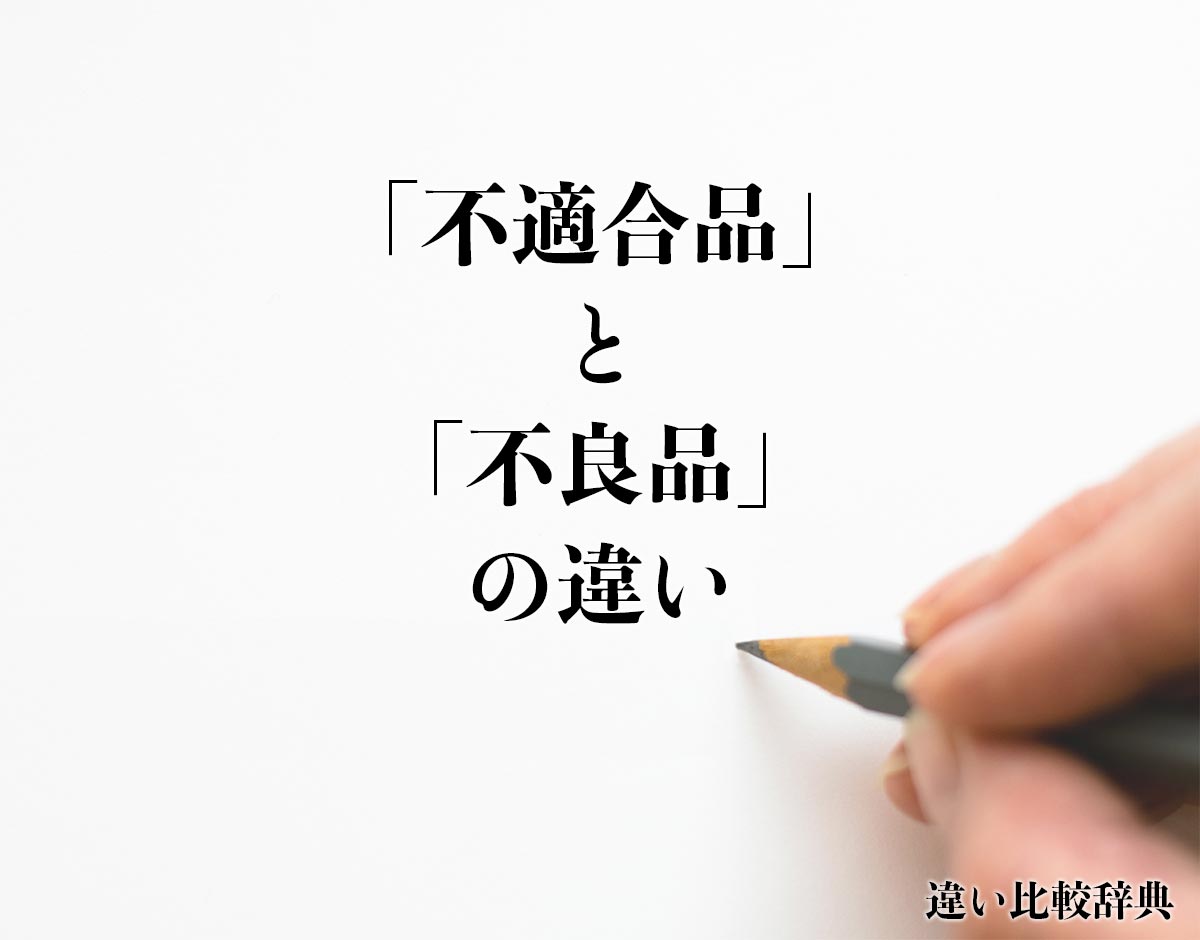 「不適合品」
と
「不良品」
の違い

違い比較辞典